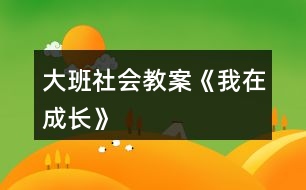 大班社会教案《我在成长》